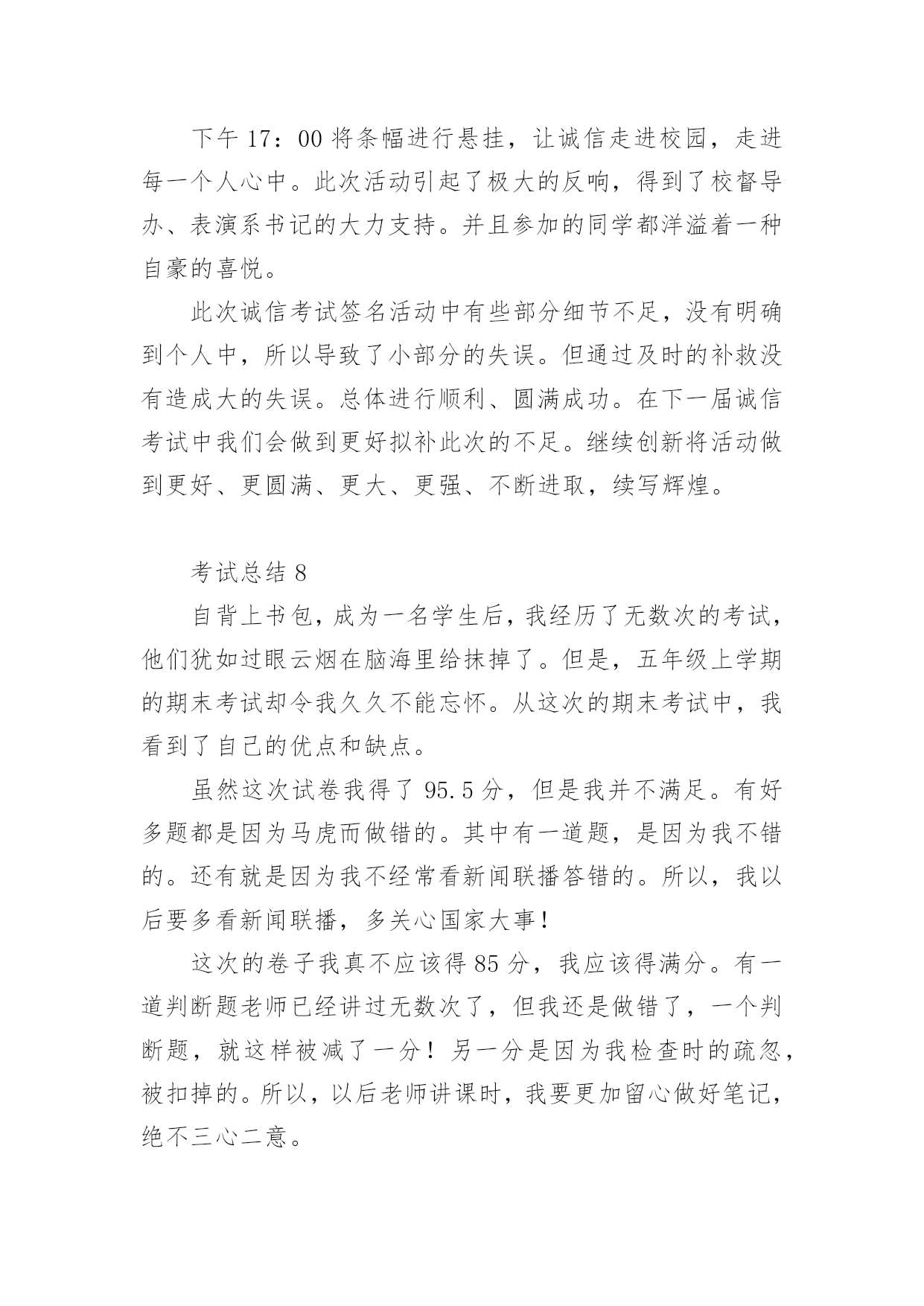 下午 17：00 将条幅进行悬挂，让诚信走进校园，走进每一个人心中。此次活动引起了极大的反响，得到了校督导办、表演系书记的大力支持。并且参加的同学都洋溢着一种自豪的喜悦。

此次诚信考试签名活动中有些部分细节不足，没有明确到个人中，所以导致了小部分的失误。但通过及时的补救没有造成大的失误。总体进行顺利、圆满成功。在下一届诚信考试中我们会做到更好拟补此次的不足。继续创新将活动做到更好、更圆满、更大、更强、不断进取，续写辉煌。

考试总结 8

自背上书包，成为一名学生后，我经历了无数次的考试，他们犹如过眼云烟在脑海里给抹掉了。但是，五年级上学期的期末考试却令我久久不能忘怀。从这次的期末考试中，我看到了自己的优点和缺点。

虽然这次试卷我得了 95.5 分，但是我并不满足。有好多题都是因为马虎而做错的。其中有一道题，是因为我不错的。还有就是因为我不经常看新闻联播答错的。所以，我以后要多看新闻联播，多关心国家大事！

这次的卷子我真不应该得 85 分，我应该得满分。有一道判断题老师已经讲过无数次了，但我还是做错了，一个判断题，就这样被减了一分！另一分是因为我检查时的疏忽，被扣掉的。所以，以后老师讲课时，我要更加留心做好笔记，绝不三心二意。